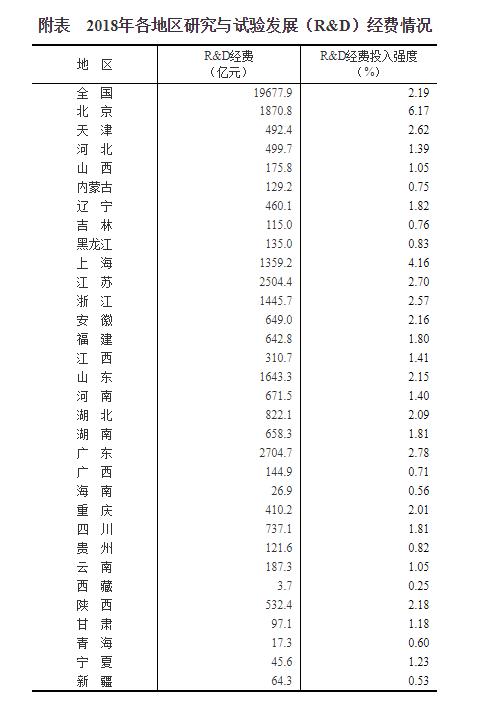 附表　2018年各地区研究与试验发展（R&D）经费情况

| 地　区 | R&D经费（亿元） | R&D经费投入强度（%） |
|---|---|---|
| 全　国 | 19677.9 | 2.19 |
| 北　京 | 1870.8 | 6.17 |
| 天　津 | 492.4 | 2.62 |
| 河　北 | 499.7 | 1.39 |
| 山　西 | 175.8 | 1.05 |
| 内蒙古 | 129.2 | 0.75 |
| 辽　宁 | 460.1 | 1.82 |
| 吉　林 | 115.0 | 0.76 |
| 黑龙江 | 135.0 | 0.83 |
| 上　海 | 1359.2 | 4.16 |
| 江　苏 | 2504.4 | 2.70 |
| 浙　江 | 1445.7 | 2.57 |
| 安　徽 | 649.0 | 2.16 |
| 福　建 | 642.8 | 1.80 |
| 江　西 | 310.7 | 1.41 |
| 山　东 | 1643.3 | 2.15 |
| 河　南 | 671.5 | 1.40 |
| 湖　北 | 822.1 | 2.09 |
| 湖　南 | 658.3 | 1.81 |
| 广　东 | 2704.7 | 2.78 |
| 广　西 | 144.9 | 0.71 |
| 海　南 | 26.9 | 0.56 |
| 重　庆 | 410.2 | 2.01 |
| 四　川 | 737.1 | 1.81 |
| 贵　州 | 121.6 | 0.82 |
| 云　南 | 187.3 | 1.05 |
| 西　藏 | 3.7 | 0.25 |
| 陕　西 | 532.4 | 2.18 |
| 甘　肃 | 97.1 | 1.18 |
| 青　海 | 17.3 | 0.60 |
| 宁　夏 | 45.6 | 1.23 |
| 新　疆 | 64.3 | 0.53 |